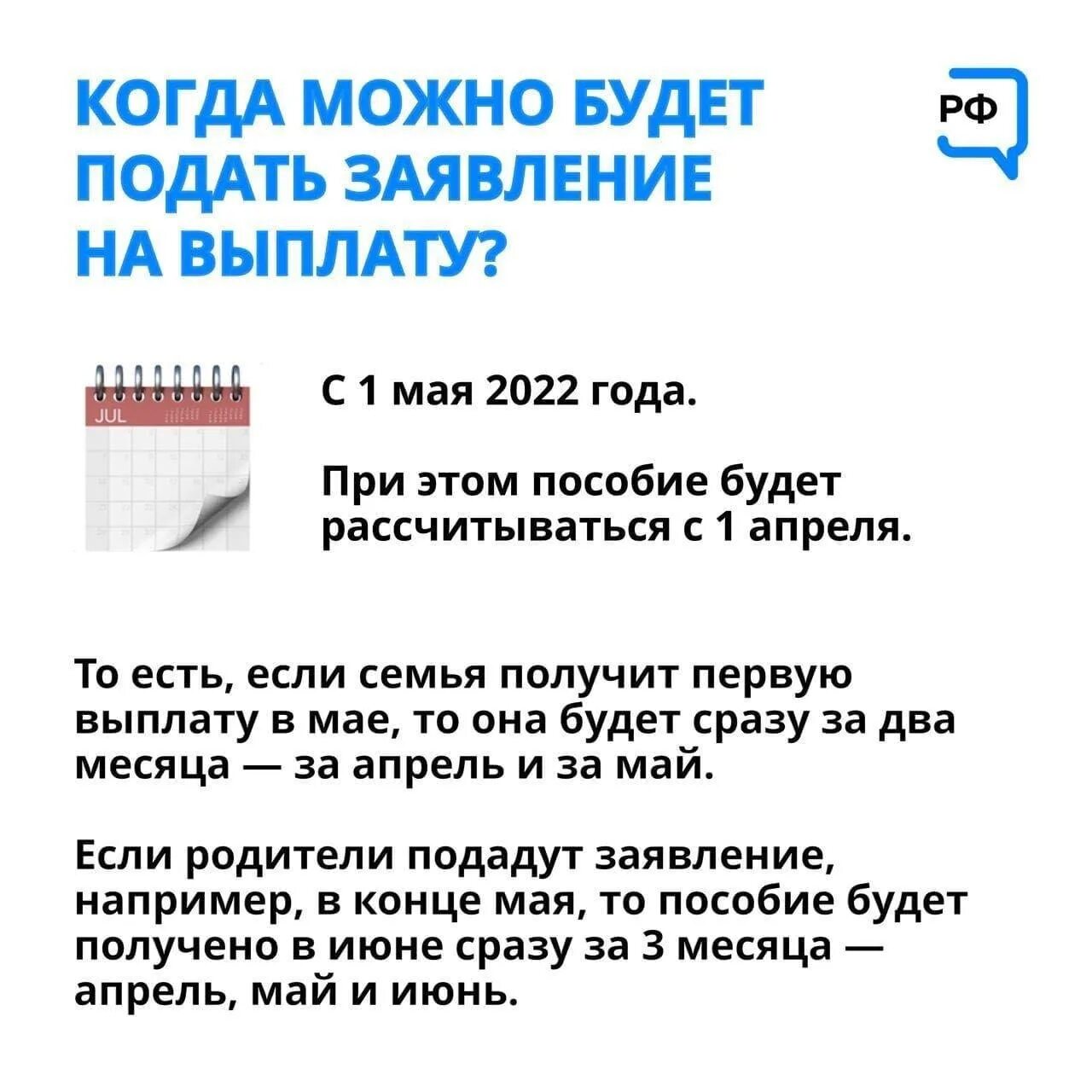 КОГДА МОЖНО БУДЕТ ПОДАТЬ ЗАЯВЛЕНИЕ НА ВЫПЛАТУ?

РФ

JUL

С 1 мая 2022 года.

При этом пособие будет рассчитываться с 1 апреля.

То есть, если семья получит первую выплату в мае, то она будет сразу за два месяца — за апрель и за май.

Если родители подадут заявление, например, в конце мая, то пособие будет получено в июне сразу за 3 месяца — апрель, май и июнь.